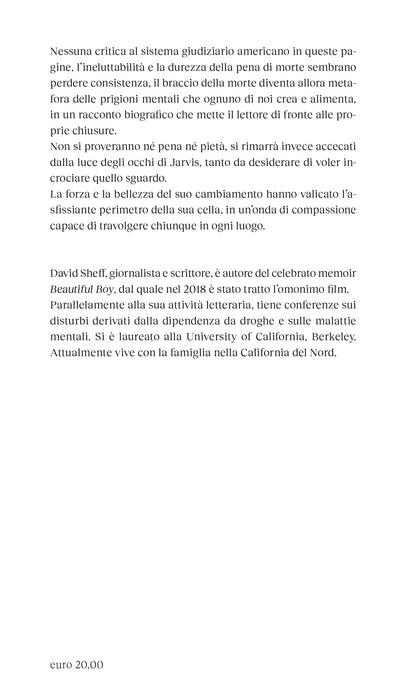 Nessuna critica al sistema giudiziario americano in queste pagine, l'ineluttabilità e la durezza della pena di morte sembrano perdere consistenza, il braccio della morte diventa allora metafora delle prigioni mentali che ognuno di noi crea e alimenta, in un racconto biografico che mette il lettore di fronte alle proprie chiusure.

Non si proveranno né pena né pietà, si rimarrà invece accecati dalla luce degli occhi di Jarvis, tanto da desiderare di voler incrociare quello sguardo.

La forza e la bellezza del suo cambiamento hanno valicato l'asfissiante perimetro della sua cella, in un'onda di compassione capace di travolgere chiunque in ogni luogo.

David Sheff, giornalista e scrittore, è autore del celebrato memoir Beautiful Boy, dal quale nel 2018 è stato tratto l'omonimo film. Parallelamente alla sua attività letteraria, tiene conferenze sui disturbi derivati dalla dipendenza da droghe e sulle malattie mentali. Si è laureato alla University of California, Berkeley. Attualmente vive con la famiglia nella California del Nord.

euro 20,00